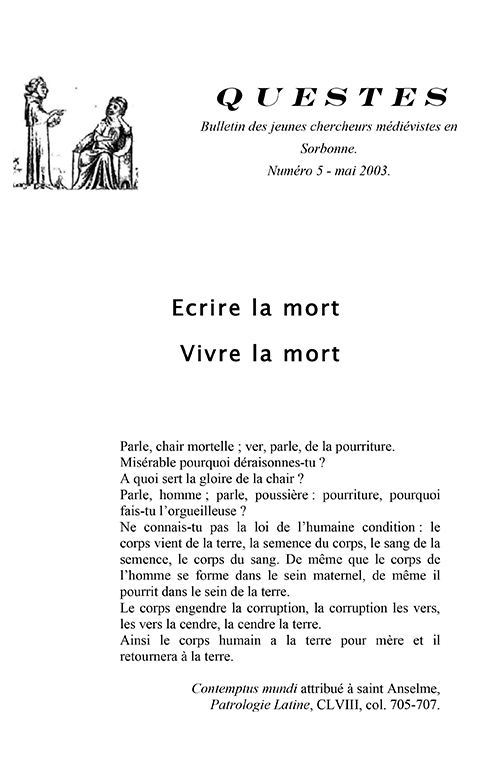 QUESTES
Bulletin des jeunes chercheurs médiévistes en Sorbonne.
Numéro 5 - mai 2003.

Ecrire la mort

Vivre la mort

Parle, chair mortelle ; ver, parle, de la pourriture.
Misérable pourquoi déraisonnes-tu ?
A quoi sert la gloire de la chair ?
Parle, homme ; parle, poussière : pourriture, pourquoi fais-tu l'orgueilleuse ?
Ne connais-tu pas la loi de l'humaine condition : le corps vient de la terre, la semence du corps, le sang de la semence, le corps du sang. De même que le corps de l'homme se forme dans le sein maternel, de même il pourrit dans le sein de la terre.
Le corps engendre la corruption, la corruption les vers, les vers la cendre, la cendre la terre.
Ainsi le corps humain a la terre pour mère et il retournera à la terre.

Contemptus mundi attribué à saint Anselme, Patrologie Latine, CLVIII, col. 705-707.